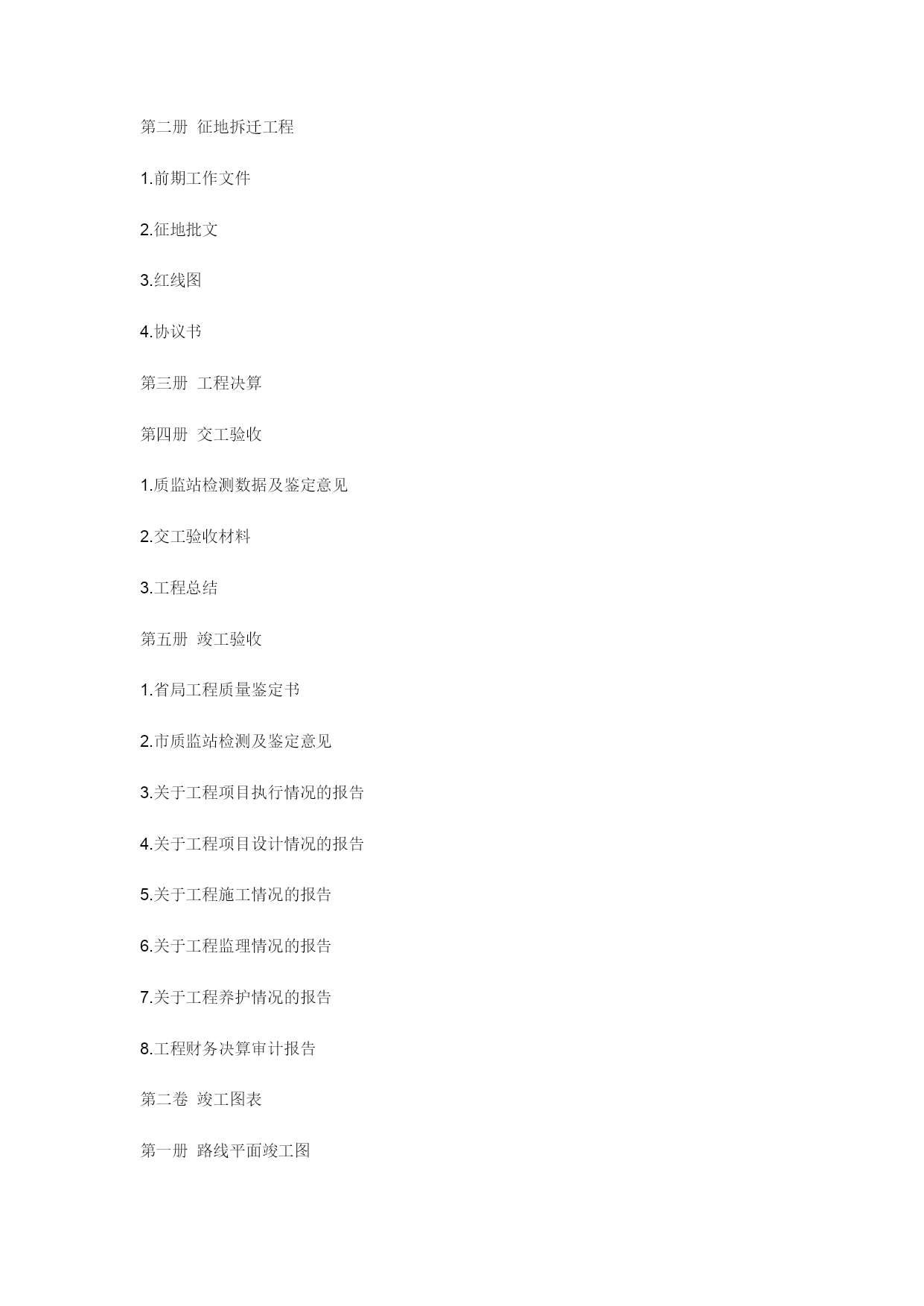 第二册 征地拆迁工程

1.前期工作文件

2.征地批文

3.红线图

4.协议书

第三册 工程决算

第四册 交工验收

1.质监站检测数据及鉴定意见

2.交工验收材料

3.工程总结

第五册 竣工验收

1.省局工程质量鉴定书

2.市质监站检测及鉴定意见

3.关于工程项目执行情况的报告

4.关于工程项目设计情况的报告

5.关于工程施工情况的报告

6.关于工程监理情况的报告

7.关于工程养护情况的报告

8.工程财务决算审计报告

第二卷 竣工图表

第一册 路线平面竣工图